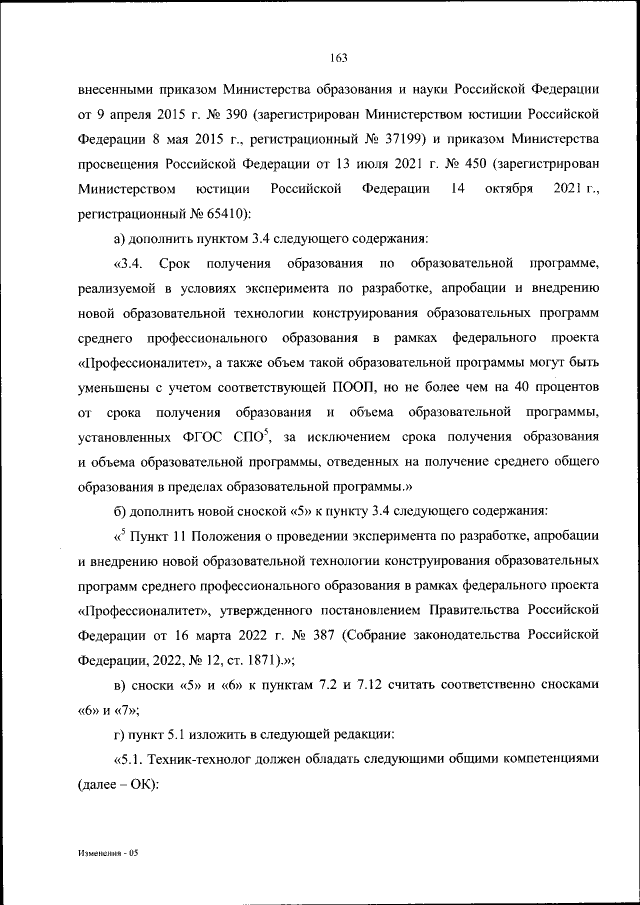 163

внесенными приказом Министерства образования и науки Российской Федерации от 9 апреля 2015 г. № 390 (зарегистрирован Министерством юстиции Российской Федерации 8 мая 2015 г., регистрационный № 37199) и приказом Министерства просвещения Российской Федерации от 13 июля 2021 г. № 450 (зарегистрирован Министерством юстиции Российской Федерации 14 октября 2021 г., регистрационный № 65410):

а) дополнить пунктом 3.4 следующего содержания:

«3.4. Срок получения образования по образовательной программе, реализуемой в условиях эксперимента по разработке, апробации и внедрению новой образовательной технологии конструирования образовательных программ среднего профессионального образования в рамках федерального проекта «Профессионалитет», а также объем такой образовательной программы могут быть уменьшены с учетом соответствующей ПООП, но не более чем на 40 процентов от срока получения образования и объема образовательной программы, установленных ФГОС СПО$^5$, за исключением срока получения образования и объема образовательной программы, отведенных на получение среднего общего образования в пределах образовательной программы.»

б) дополнить новой сноской «5» к пункту 3.4 следующего содержания:

«$^5$ Пункт 11 Положения о проведении эксперимента по разработке, апробации и внедрению новой образовательной технологии конструирования образовательных программ среднего профессионального образования в рамках федерального проекта «Профессионалитет», утвержденного постановлением Правительства Российской Федерации от 16 марта 2022 г. № 387 (Собрание законодательства Российской Федерации, 2022, № 12, ст. 1871).»;

в) сноски «5» и «6» к пунктам 7.2 и 7.12 считать соответственно сносками «6» и «7»;

г) пункт 5.1 изложить в следующей редакции:

«5.1. Техник-технолог должен обладать следующими общими компетенциями (далее – ОК):

Изменения - 05